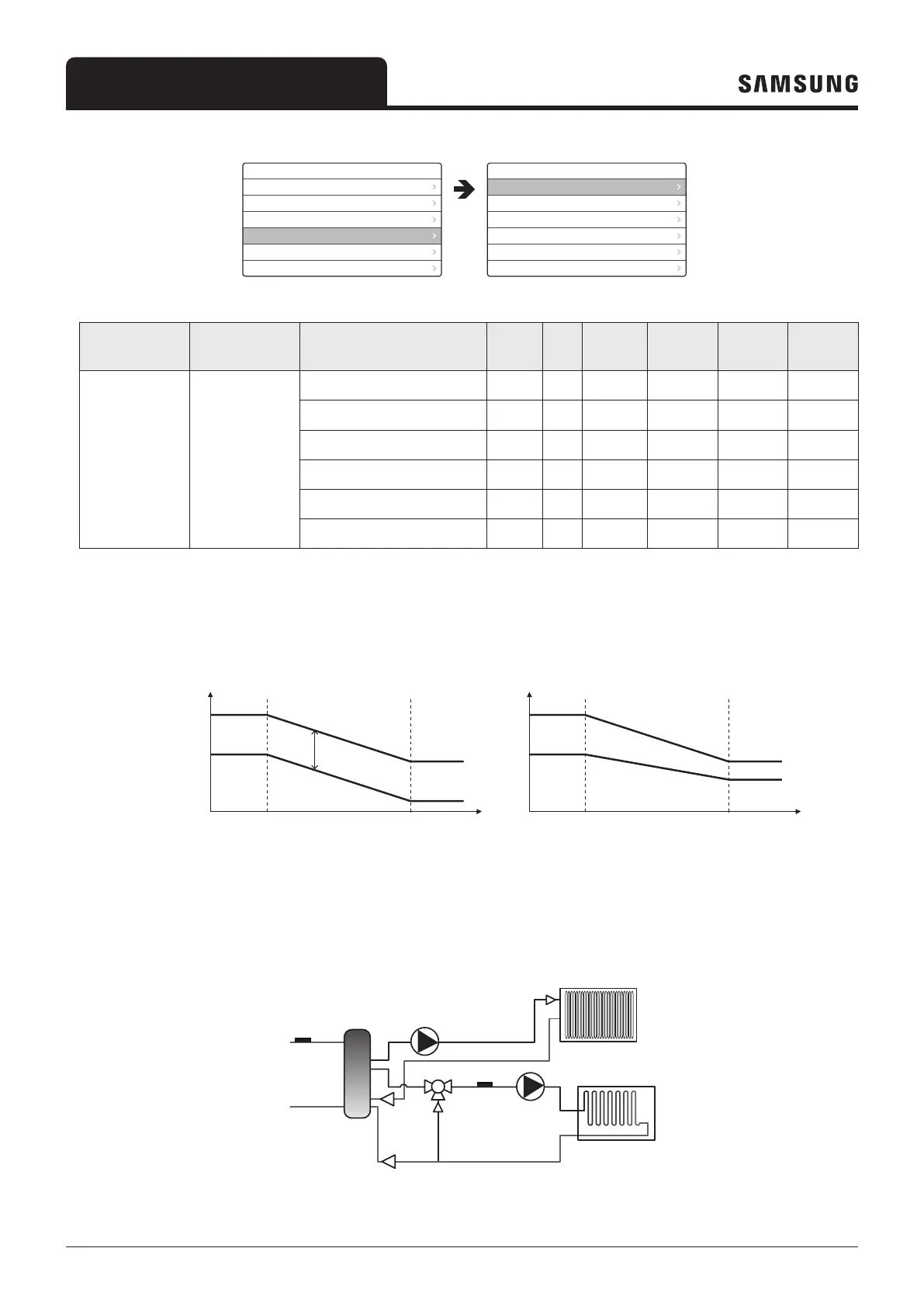 SAMSUNG